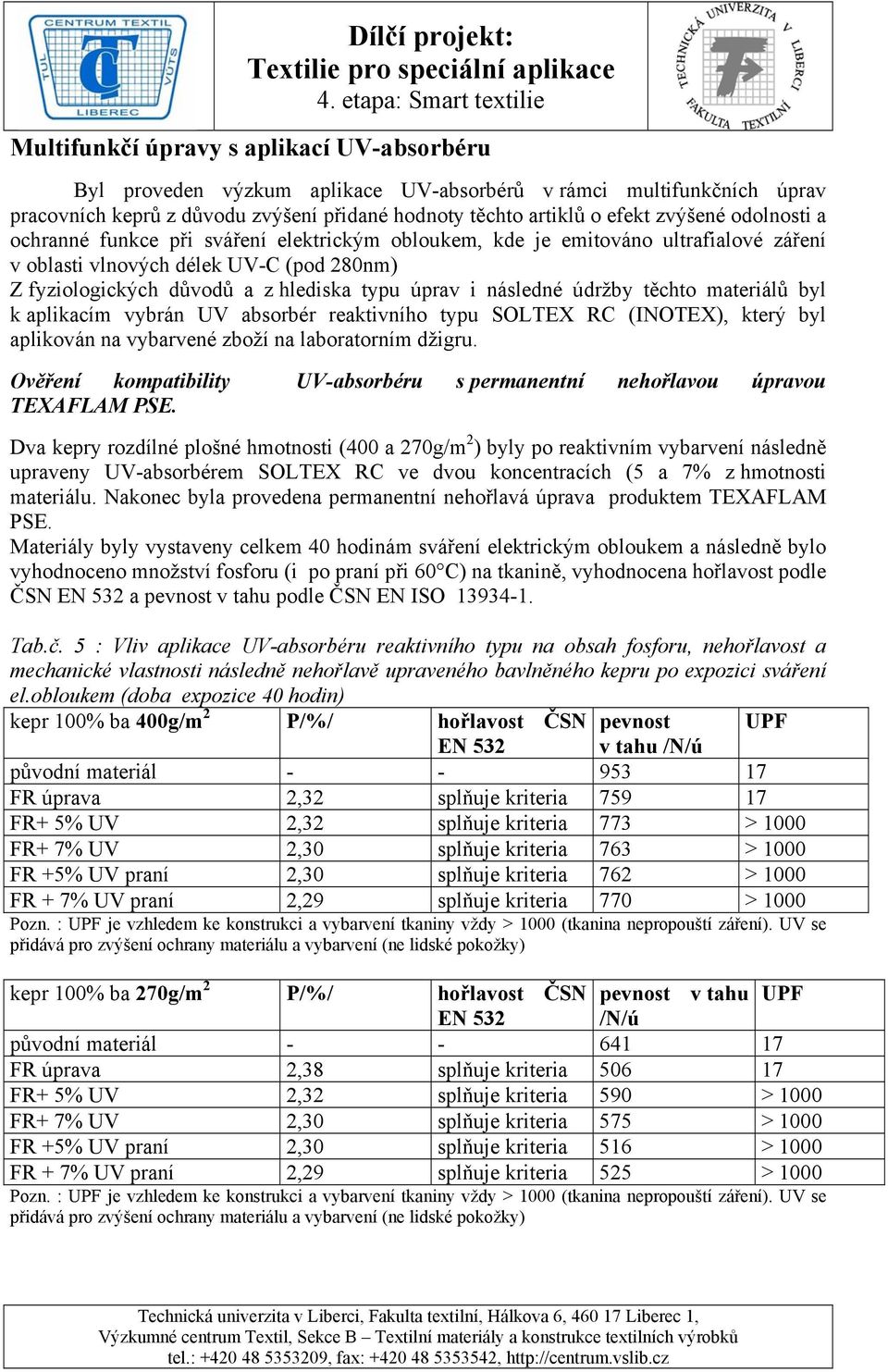 CENTRUM TEXTIL
TUL
VÚTS
LIBEREC

Dílčí projekt:
Textilie pro speciální aplikace
4. etapa: Smart textilie

TECHNICKÁ UNIVERZITA V LIBERCI
FAKULTA TEXTILNÍ

Multifunkčí úpravy s aplikací UV-absorbéru

Byl proveden výzkum aplikace UV-absorbérů v rámci multifunkčních úprav pracovních keprů z důvodu zvýšení přidané hodnoty těchto artiklů o efekt zvýšené odolnosti a ochranné funkce při sváření elektrickým obloukem, kde je emitováno ultrafialové záření v oblasti vlnových délek UV-C (pod 280nm)
Z fyziologických důvodů a z hlediska typu úprav i následné údržby těchto materiálů byl k aplikacím vybrán UV absorbér reaktivního typu SOLTEX RC (INOTEX), který byl aplikován na vybarvené zboží na laboratorním džigru.

Ověření kompatibility UV-absorbéru s permanentní nehořlavou úpravou TEXAFLAM PSE.

Dva kepry rozdílné plošné hmotnosti (400 a 270g/m$^2$) byly po reaktivním vybarvení následně upraveny UV-absorbérem SOLTEX RC ve dvou koncentracích (5 a 7% z hmotnosti materiálu. Nakonec byla provedena permanentní nehořlavá úprava produktem TEXAFLAM PSE.
Materiály byly vystaveny celkem 40 hodinám sváření elektrickým obloukem a následně bylo vyhodnoceno množství fosforu (i po praní při 60°C) na tkanině, vyhodnocena hořlavost podle ČSN EN 532 a pevnost v tahu podle ČSN EN ISO 13934-1.

Tab.č. 5 : Vliv aplikace UV-absorbéru reaktivního typu na obsah fosforu, nehořlavost a mechanické vlastnosti následně nehořlavě upraveného bavlněného kepru po expozici sváření el.obloukem (doba expozice 40 hodin)

| kepr 100% ba 400g/m$^2$ | P/%/ | hořlavost ČSN EN 532 | pevnost v tahu /N/ú | UPF |
|---|---|---|---|---|
| původní materiál | - | - | 953 | 17 |
| FR úprava | 2,32 | splňuje kriteria | 759 | 17 |
| FR+ 5% UV | 2,32 | splňuje kriteria | 773 | > 1000 |
| FR+ 7% UV | 2,30 | splňuje kriteria | 763 | > 1000 |
| FR +5% UV praní | 2,30 | splňuje kriteria | 762 | > 1000 |
| FR + 7% UV praní | 2,29 | splňuje kriteria | 770 | > 1000 |

Pozn. : UPF je vzhledem ke konstrukci a vybarvení tkaniny vždy > 1000 (tkanina nepropouští záření). UV se přidává pro zvýšení ochrany materiálu a vybarvení (ne lidské pokožky)

| kepr 100% ba 270g/m$^2$ | P/%/ | hořlavost ČSN EN 532 | pevnost v tahu /N/ú | UPF |
|---|---|---|---|---|
| původní materiál | - | - | 641 | 17 |
| FR úprava | 2,38 | splňuje kriteria | 506 | 17 |
| FR+ 5% UV | 2,32 | splňuje kriteria | 590 | > 1000 |
| FR+ 7% UV | 2,30 | splňuje kriteria | 575 | > 1000 |
| FR +5% UV praní | 2,30 | splňuje kriteria | 516 | > 1000 |
| FR + 7% UV praní | 2,29 | splňuje kriteria | 525 | > 1000 |

Pozn. : UPF je vzhledem ke konstrukci a vybarvení tkaniny vždy > 1000 (tkanina nepropouští záření). UV se přidává pro zvýšení ochrany materiálu a vybarvení (ne lidské pokožky)

Technická univerzita v Liberci, Fakulta textilní, Hálkova 6, 460 17 Liberec 1,
Výzkumné centrum Textil, Sekce B – Textilní materiály a konstrukce textilních výrobků
tel.: +420 48 5353209, fax: +420 48 5353542, http://centrum.vslib.cz